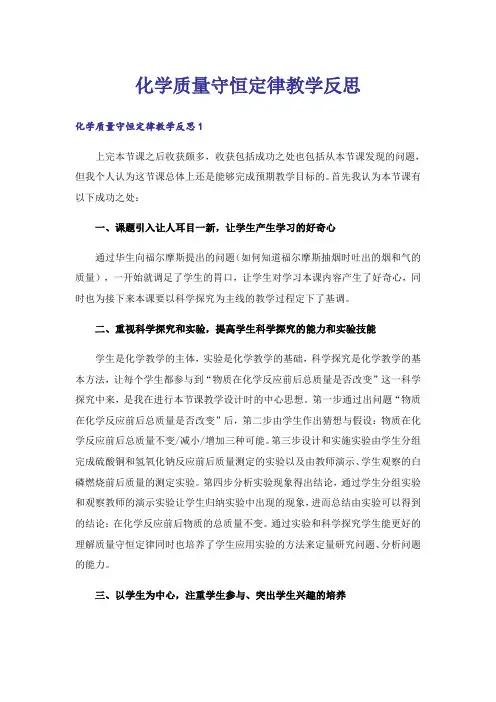 化学质量守恒定律教学反思

化学质量守恒定律教学反思1

上完本节课之后收获颇多，收获包括成功之处也包括从本节课发现的问题，但我个人认为这节课总体上还是能够完成预期教学目标的。首先我认为本节课有以下成功之处：

一、课题引入让人耳目一新，让学生产生学习的好奇心

通过华生向福尔摩斯提出的问题（如何知道福尔摩斯抽烟时吐出的烟和气的质量），一开始就调足了学生的胃口，让学生对学习本课内容产生了好奇心，同时也为接下来本课要以科学探究为主线的教学过程定下了基调。

二、重视科学探究和实验，提高学生科学探究的能力和实验技能

学生是化学教学的主体，实验是化学教学的基础，科学探究是化学教学的基本方法，让每个学生都参与到“物质在化学反应前后总质量是否改变”这一科学探究中来，是我在进行本节课教学设计时的中心思想。第一步通过出问题“物质在化学反应前后总质量是否改变”后，第二步由学生作出猜想与假设：物质在化学反应前后总质量不变/减小/增加三种可能。第三步设计和实施实验由学生分组完成硫酸铜和氢氧化钠反应前后质量测定的实验以及由教师演示、学生观察的白磷燃烧前后质量的测定实验。第四步分析实验现象得出结论，通过学生分组实验和观察教师的演示实验让学生归纳实验中出现的现象，进而总结由实验可以得到的结论：在化学反应前后物质的总质量不变。通过实验和科学探究学生能更好的理解质量守恒定律同时也培养了学生应用实验的方法来定量研究问题、分析问题的能力。

三、以学生为中心，注重学生参与、突出学生兴趣的培养